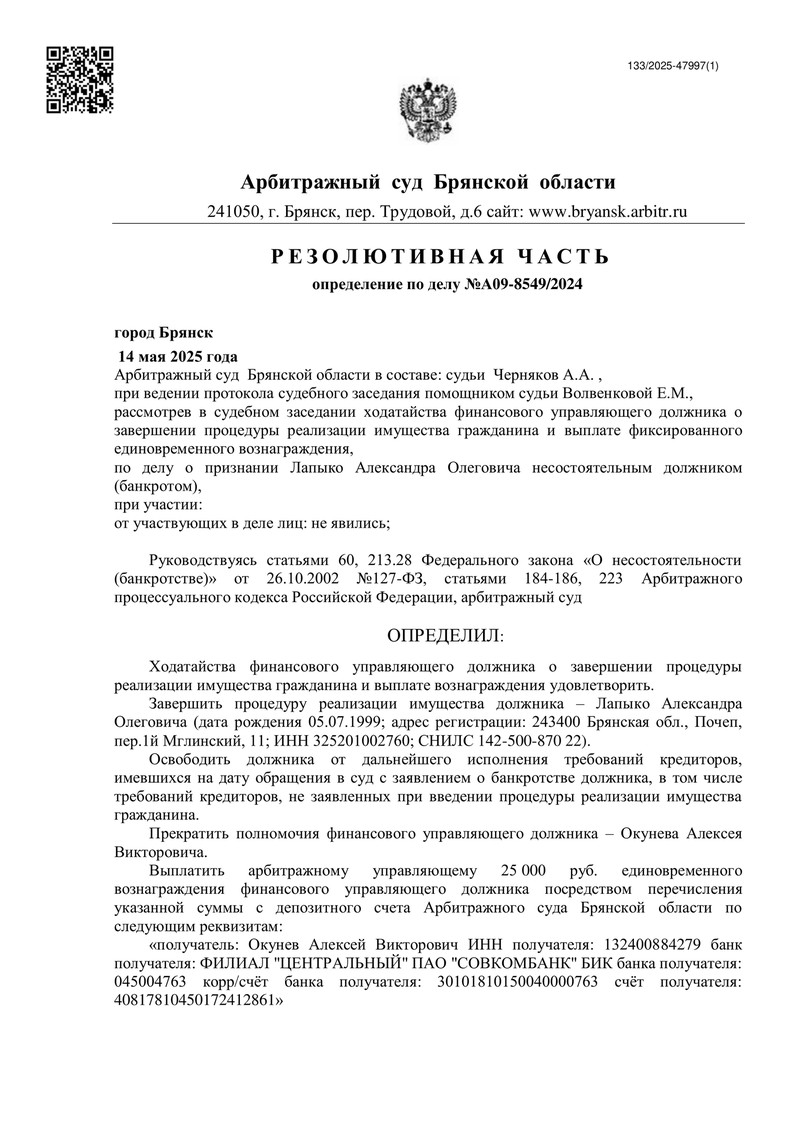 133/2025-47997(1)

Арбитражный суд Брянской области

241050, г. Брянск, пер. Трудовой, д.6 сайт: www.bryansk.arbitr.ru

РЕЗОЛЮТИВНАЯ ЧАСТЬ

определение по делу №А09-8549/2024

город Брянск

14 мая 2025 года

Арбитражный суд Брянской области в составе: судьи Черняков А.А. ,
при ведении протокола судебного заседания помощником судьи Волвенковой Е.М.,
рассмотрев в судебном заседании ходатайства финансового управляющего должника о завершении процедуры реализации имущества гражданина и выплате фиксированного единовременного вознаграждения,
по делу о признании Лапыко Александра Олеговича несостоятельным должником (банкротом),
при участии:
от участвующих в деле лиц: не явились;

Руководствуясь статьями 60, 213.28 Федерального закона «О несостоятельности (банкротстве)» от 26.10.2002 №127-ФЗ, статьями 184-186, 223 Арбитражного процессуального кодекса Российской Федерации, арбитражный суд

ОПРЕДЕЛИЛ:

Ходатайства финансового управляющего должника о завершении процедуры реализации имущества гражданина и выплате вознаграждения удовлетворить.

Завершить процедуру реализации имущества должника – Лапыко Александра Олеговича (дата рождения 05.07.1999; адрес регистрации: 243400 Брянская обл., Почеп, пер.1й Мглинский, 11; ИНН 325201002760; СНИЛС 142-500-870 22).

Освободить должника от дальнейшего исполнения требований кредиторов, имевшихся на дату обращения в суд с заявлением о банкротстве должника, в том числе требований кредиторов, не заявленных при введении процедуры реализации имущества гражданина.

Прекратить полномочия финансового управляющего должника – Окунева Алексея Викторовича.

Выплатить арбитражному управляющему 25 000 руб. единовременного вознаграждения финансового управляющего должника посредством перечисления указанной суммы с депозитного счета Арбитражного суда Брянской области по следующим реквизитам:

«получатель: Окунев Алексей Викторович ИНН получателя: 132400884279 банк получателя: ФИЛИАЛ "ЦЕНТРАЛЬНЫЙ" ПАО "СОВКОМБАНК" БИК банка получателя: 045004763 корр/счёт банка получателя: 30101810150040000763 счёт получателя: 40817810450172412861»